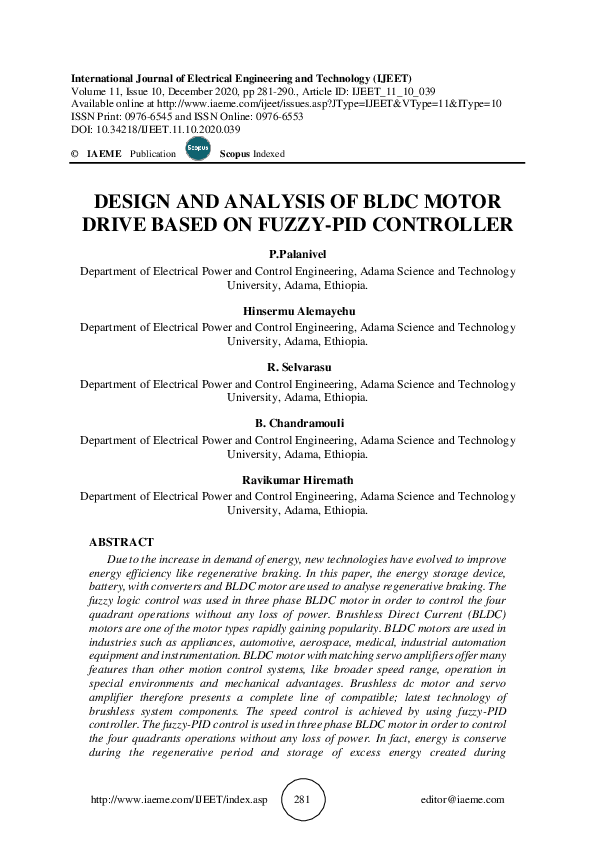 International Journal of Electrical Engineering and Technology (IJEET)
Volume 11, Issue 10, December 2020, pp 281-290., Article ID: IJEET_11_10_039
Available online at http://www.iaeme.com/ijeet/issues.asp?JType=IJEET&VType=11&IType=10
ISSN Print: 0976-6545 and ISSN Online: 0976-6553
DOI: 10.34218/IJEET.11.10.2020.039

© IAEME Publication Scopus Scopus Indexed

DESIGN AND ANALYSIS OF BLDC MOTOR DRIVE BASED ON FUZZY-PID CONTROLLER

P.Palanivel
Department of Electrical Power and Control Engineering, Adama Science and Technology University, Adama, Ethiopia.

Hinsermu Alemayehu
Department of Electrical Power and Control Engineering, Adama Science and Technology University, Adama, Ethiopia.

R. Selvarasu
Department of Electrical Power and Control Engineering, Adama Science and Technology University, Adama, Ethiopia.

B. Chandramouli
Department of Electrical Power and Control Engineering, Adama Science and Technology University, Adama, Ethiopia.

Ravikumar Hiremath
Department of Electrical Power and Control Engineering, Adama Science and Technology University, Adama, Ethiopia.

ABSTRACT
Due to the increase in demand of energy, new technologies have evolved to improve energy efficiency like regenerative braking. In this paper, the energy storage device, battery, with converters and BLDC motor are used to analyse regenerative braking. The fuzzy logic control was used in three phase BLDC motor in order to control the four quadrant operations without any loss of power. Brushless Direct Current (BLDC) motors are one of the motor types rapidly gaining popularity. BLDC motors are used in industries such as appliances, automotive, aerospace, medical, industrial automation equipment and instrumentation. BLDC motor with matching servo amplifiers offer many features than other motion control systems, like broader speed range, operation in special environments and mechanical advantages. Brushless dc motor and servo amplifier therefore presents a complete line of compatible; latest technology of brushless system components. The speed control is achieved by using fuzzy-PID controller. The fuzzy-PID control is used in three phase BLDC motor in order to control the four quadrants operations without any loss of power. In fact, energy is conserve during the regenerative period and storage of excess energy created during

http://www.iaeme.com/IJEET/index.asp 281 editor@iaeme.com